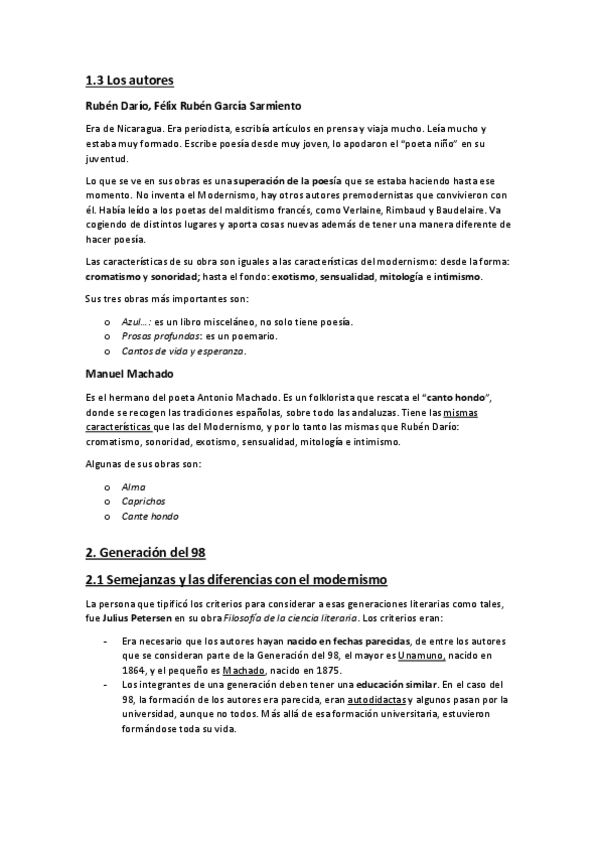 1.3 Los autores

Rubén Darío, Félix Rubén García Sarmiento

Era de Nicaragua. Era periodista, escribía artículos en prensa y viaja mucho. Leía mucho y estaba muy formado. Escribe poesía desde muy joven, lo apodaron el "poeta niño" en su juventud.

Lo que se ve en sus obras es una superación de la poesía que se estaba haciendo hasta ese momento. No inventa el Modernismo, hay otros autores premodernistas que convivieron con él. Había leído a los poetas del malditismo francés, como Verlaine, Rimbaud y Baudelaire. Va cogiendo de distintos lugares y aporta cosas nuevas además de tener una manera diferente de hacer poesía.

Las características de su obra son iguales a las características del modernismo: desde la forma: cromatismo y sonoridad; hasta el fondo: exotismo, sensualidad, mitología e intimismo.

Sus tres obras más importantes son:

o Azul…: es un libro misceláneo, no solo tiene poesía.
o Prosas profundas: es un poemario.
o Cantos de vida y esperanza.

Manuel Machado

Es el hermano del poeta Antonio Machado. Es un folklorista que rescata el "canto hondo", donde se recogen las tradiciones españolas, sobre todo las andaluzas. Tiene las mismas características que las del Modernismo, y por lo tanto las mismas que Rubén Darío: cromatismo, sonoridad, exotismo, sensualidad, mitología e intimismo.

Algunas de sus obras son:

o Alma
o Caprichos
o Cante hondo

2. Generación del 98

2.1 Semejanzas y las diferencias con el modernismo

La persona que tipificó los criterios para considerar a esas generaciones literarias como tales, fue Julius Petersen en su obra Filosofía de la ciencia literaria. Los criterios eran:

- Era necesario que los autores hayan nacido en fechas parecidas, de entre los autores que se consideran parte de la Generación del 98, el mayor es Unamuno, nacido en 1864, y el pequeño es Machado, nacido en 1875.
- Los integrantes de una generación deben tener una educación similar. En el caso del 98, la formación de los autores era parecida, eran autodidactas y algunos pasan por la universidad, aunque no todos. Más allá de esa formación universitaria, estuvieron formándose toda su vida.